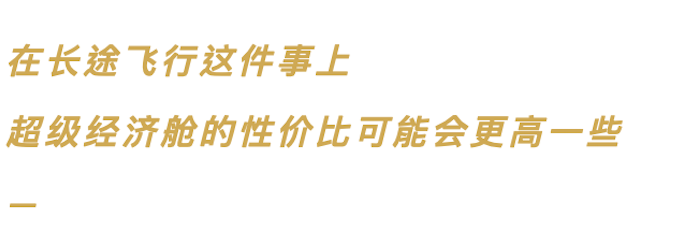 在长途飞行这件事上

超级经济舱的性价比可能会更高一些

—